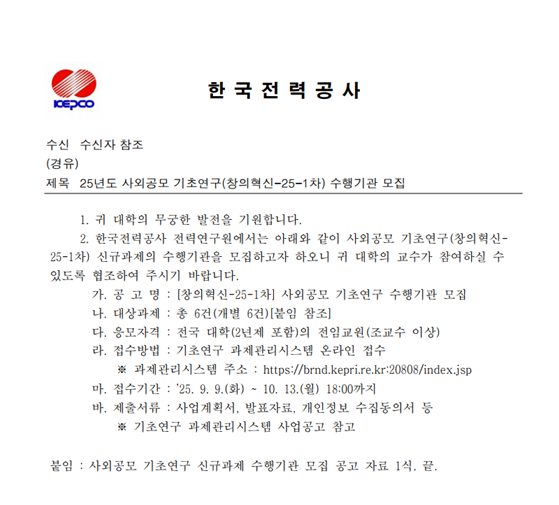 KEPCO

한 국 전 력 공 사

수신 수신자 참조
(경유)
제목 25년도 사외공모 기초연구(창의혁신-25-1차) 수행기관 모집

1. 귀 대학의 무궁한 발전을 기원합니다.

2. 한국전력공사 전력연구원에서는 아래와 같이 사외공모 기초연구(창의혁신-25-1차) 신규과제의 수행기관을 모집하고자 하오니 귀 대학의 교수가 참여하실 수 있도록 협조하여 주시기 바랍니다.

가. 공 고 명 : [창의혁신-25-1차] 사외공모 기초연구 수행기관 모집
나. 대상과제 : 총 6건(개별 6건)[붙임 참조]
다. 응모자격 : 전국 대학(2년제 포함)의 전임교원(조교수 이상)
라. 접수방법 : 기초연구 과제관리시스템 온라인 접수
※ 과제관리시스템 주소 : https://brnd.kepri.re.kr:20808/index.jsp
마. 접수기간 : '25. 9. 9.(화) ~ 10. 13.(월) 18:00까지
바. 제출서류 : 사업계획서, 발표자료, 개인정보 수집동의서 등
※ 기초연구 과제관리시스템 사업공고 참고

붙임 : 사외공모 기초연구 신규과제 수행기관 모집 공고 자료 1식. 끝.